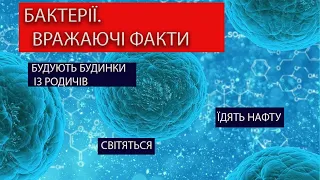 БАКТЕРІЇ.
ВРАЖАЮЧІ ФАКТИ

БУДУЮТЬ БУДИНКИ
ІЗ РОДИЧІВ

ЇДЯТЬ НАФТУ

СВІТЯТЬСЯ